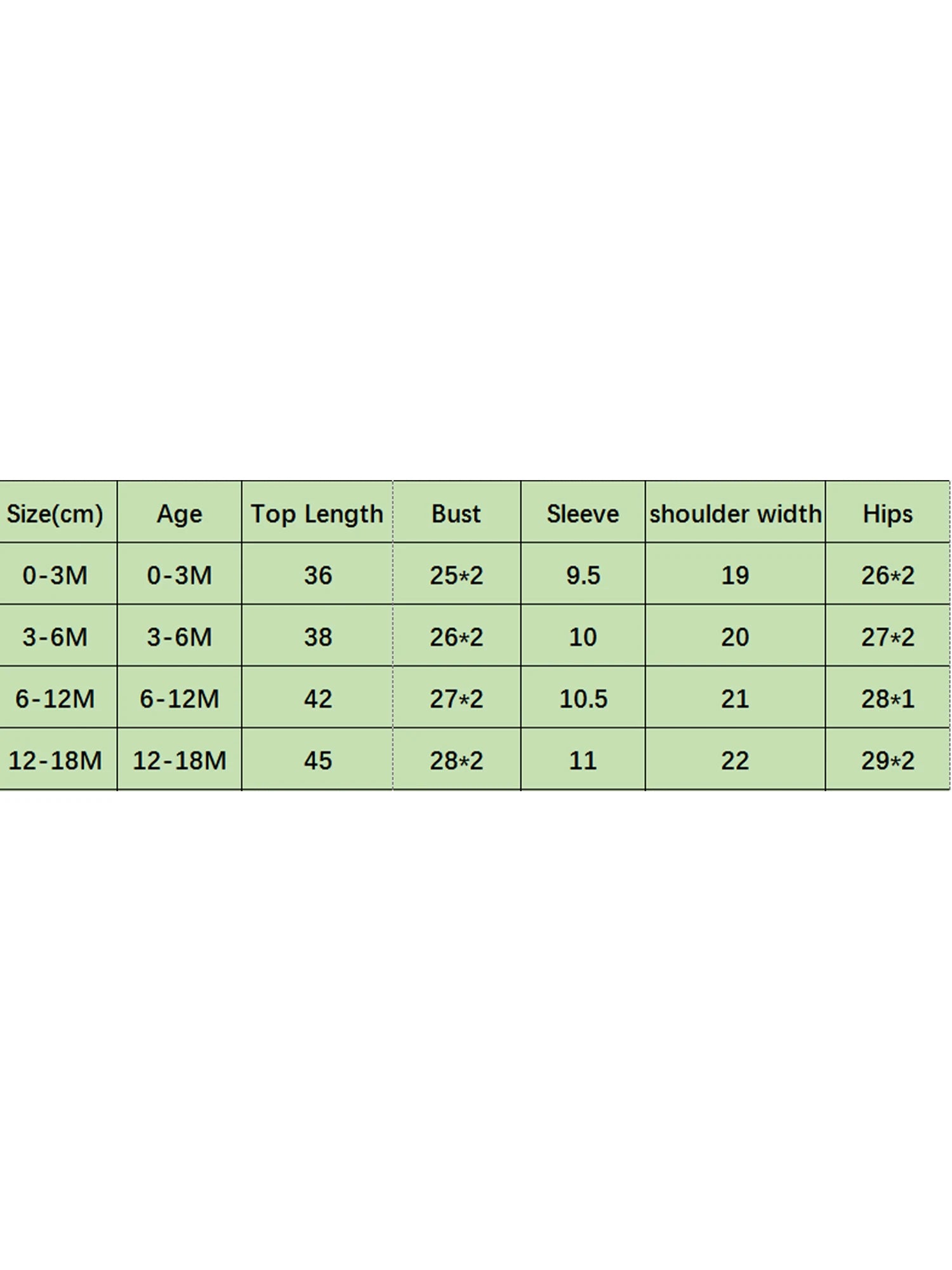 | Size(cm) | Age | Top Length | Bust | Sleeve | shoulder width | Hips |
|---|---|---|---|---|---|---|
| 0-3M | 0-3M | 36 | 25*2 | 9.5 | 19 | 26*2 |
| 3-6M | 3-6M | 38 | 26*2 | 10 | 20 | 27*2 |
| 6-12M | 6-12M | 42 | 27*2 | 10.5 | 21 | 28*1 |
| 12-18M | 12-18M | 45 | 28*2 | 11 | 22 | 29*2 |